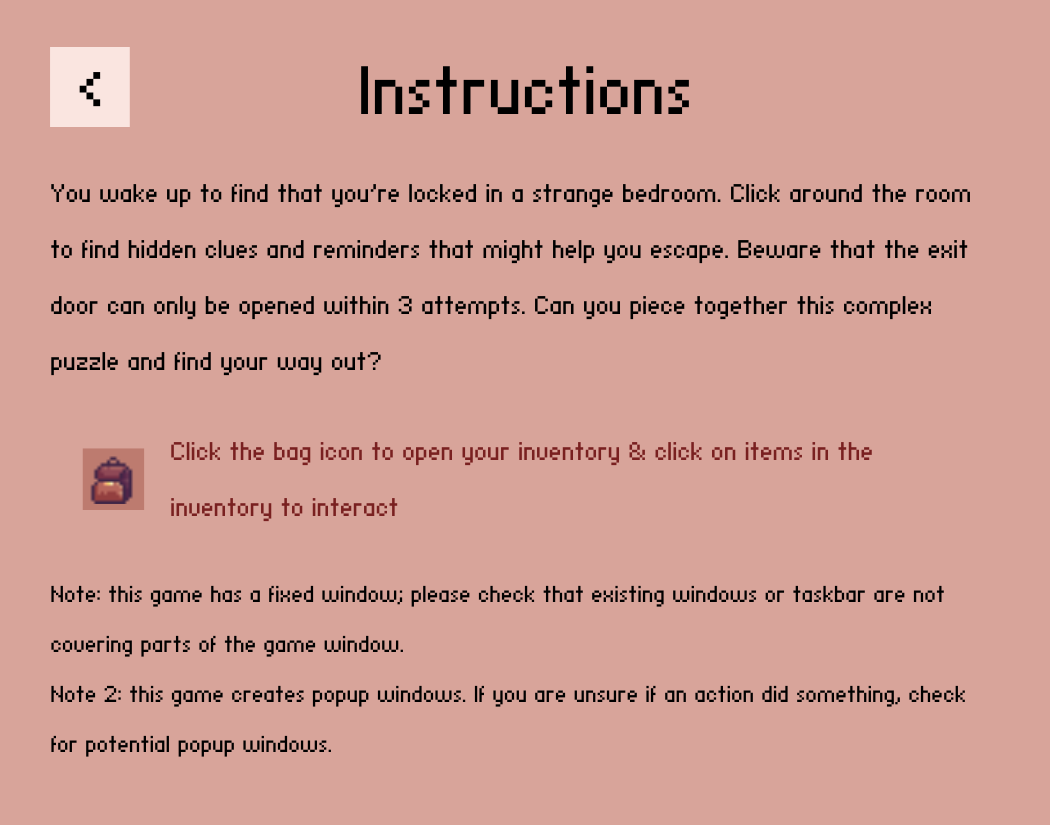 <

Instructions

You wake up to find that you're locked in a strange bedroom. Click around the room to find hidden clues and reminders that might help you escape. Beware that the exit door can only be opened within 3 attempts. Can you piece together this complex puzzle and find your way out?

Click the bag icon to open your inventory & click on items in the inventory to interact

Note: this game has a fixed window; please check that existing windows or taskbar are not covering parts of the game window.
Note 2: this game creates popup windows. If you are unsure if an action did something, check for potential popup windows.